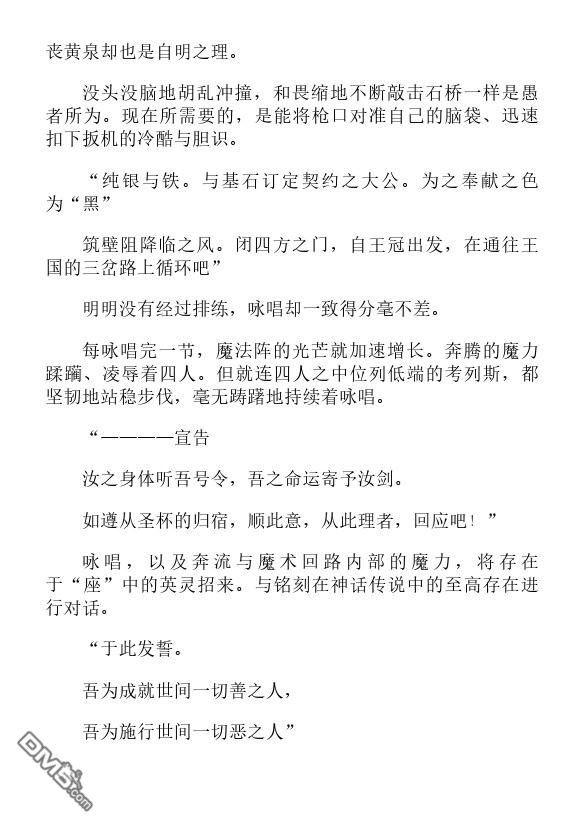 丧黄泉却也是自明之理。

没头没脑地胡乱冲撞，和畏缩地不断敲击石桥一样是愚者所为。现在所需要的，是能将枪口对准自己的脑袋、迅速扣下扳机的冷酷与胆识。

“纯银与铁。与基石订定契约之大公。为之奉献之色为“黑”

筑壁阻降临之风。闭四方之门，自王冠出发，在通往王国的三岔路上循环吧”

明明没有经过排练，咏唱却一致得分毫不差。

每咏唱完一节，魔法阵的光芒就加速增长。奔腾的魔力蹂躏、凌辱着四人。但就连四人之中位列低端的考列斯，都坚韧地站稳步伐，毫无踌躇地持续着咏唱。

“————宣告

汝之身体听吾号令，吾之命运寄予汝剑。

如遵从圣杯的归宿，顺此意，从此理者，回应吧！”

咏唱，以及奔流与魔术回路内部的魔力，将存在于“座”中的英灵招来。与铭刻在神话传说中的至高存在进行对话。

“于此发誓。

吾为成就世间一切善之人，

吾为施行世间一切恶之人”

DM5.com